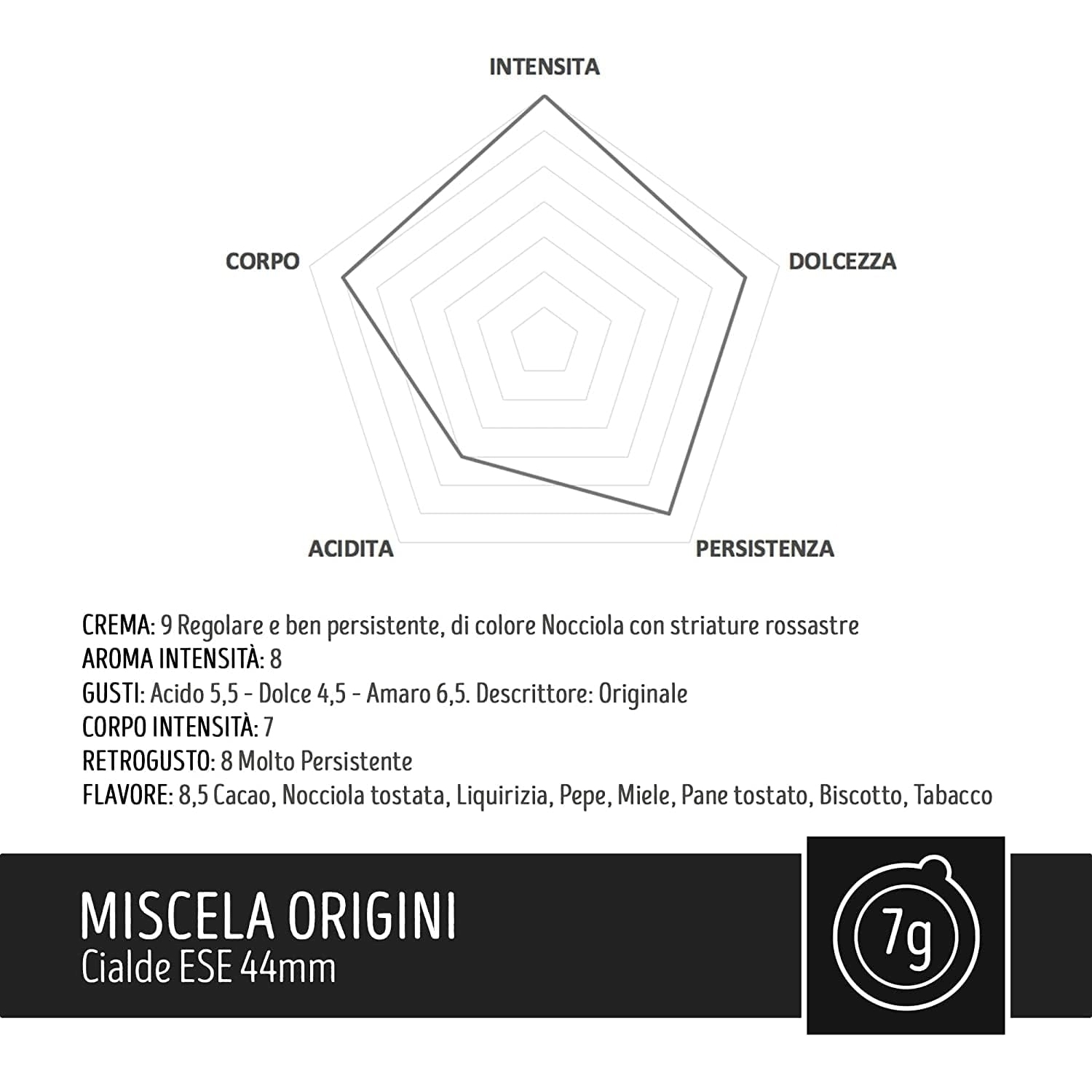 INTENSITA

CORPO

DOLCEZZA

ACIDITA

PERSISTENZA

CREMA: 9 Regolare e ben persistente, di colore Nocciola con striature rossastre
AROMA INTENSITÀ: 8
GUSTI: Acido 5,5 - Dolce 4,5 - Amaro 6,5. Descrittore: Originale
CORPO INTENSITÀ: 7
RETROGUSTO: 8 Molto Persistente
FLAVORE: 8,5 Cacao, Nocciola tostata, Liquirizia, Pepe, Miele, Pane tostato, Biscotto, Tabacco

MISCELA ORIGINI
Cialde ESE 44mm

7g